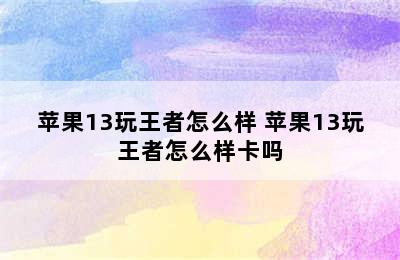 苹果13玩王者怎么样 苹果13玩王者怎么样卡吗